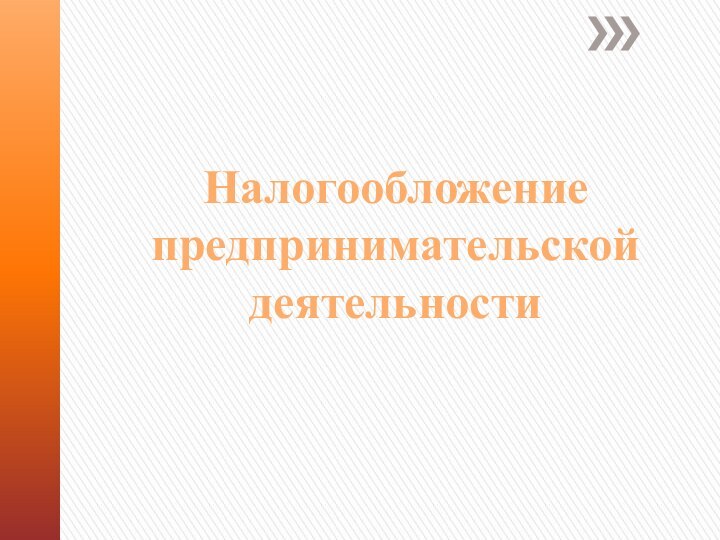 Налогообложение предпринимательской деятельности